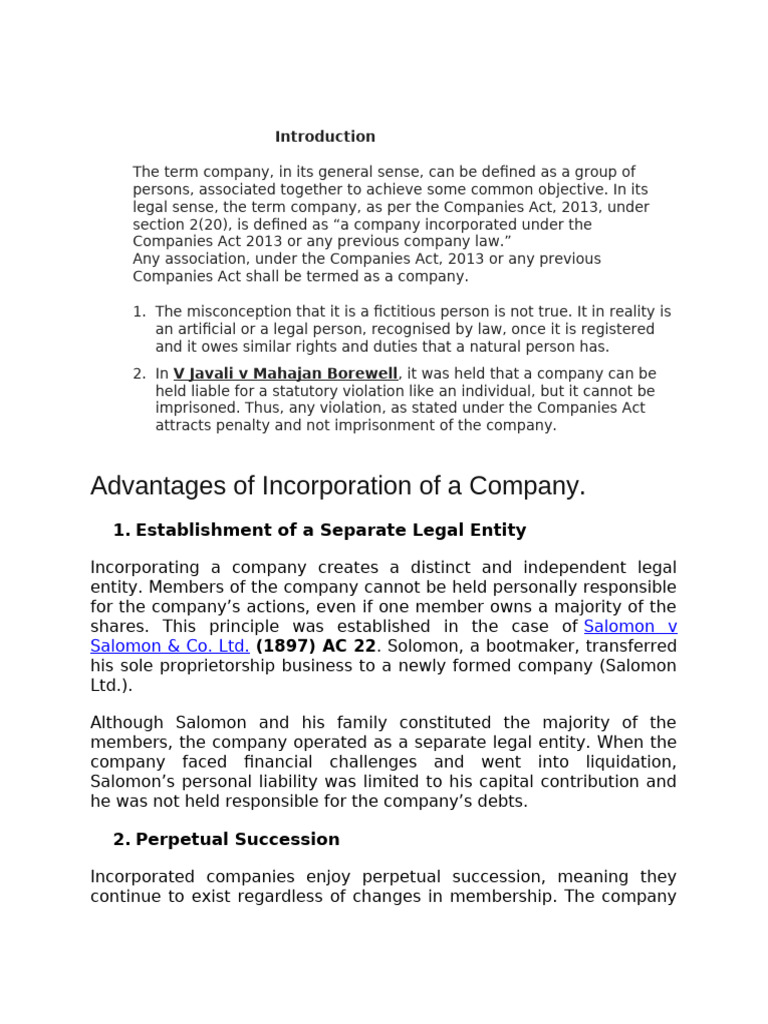 Introduction

The term company, in its general sense, can be defined as a group of persons, associated together to achieve some common objective. In its legal sense, the term company, as per the Companies Act, 2013, under section 2(20), is defined as “a company incorporated under the Companies Act 2013 or any previous company law.”
Any association, under the Companies Act, 2013 or any previous Companies Act shall be termed as a company.

1. The misconception that it is a fictitious person is not true. It in reality is an artificial or a legal person, recognised by law, once it is registered and it owes similar rights and duties that a natural person has.
2. In V Javali v Mahajan Borewell, it was held that a company can be held liable for a statutory violation like an individual, but it cannot be imprisoned. Thus, any violation, as stated under the Companies Act attracts penalty and not imprisonment of the company.

Advantages of Incorporation of a Company.

1. Establishment of a Separate Legal Entity

Incorporating a company creates a distinct and independent legal entity. Members of the company cannot be held personally responsible for the company’s actions, even if one member owns a majority of the shares. This principle was established in the case of Salomon v Salomon & Co. Ltd. (1897) AC 22. Solomon, a bootmaker, transferred his sole proprietorship business to a newly formed company (Salomon Ltd.).

Although Salomon and his family constituted the majority of the members, the company operated as a separate legal entity. When the company faced financial challenges and went into liquidation, Salomon’s personal liability was limited to his capital contribution and he was not held responsible for the company’s debts.

2. Perpetual Succession

Incorporated companies enjoy perpetual succession, meaning they continue to exist regardless of changes in membership. The company